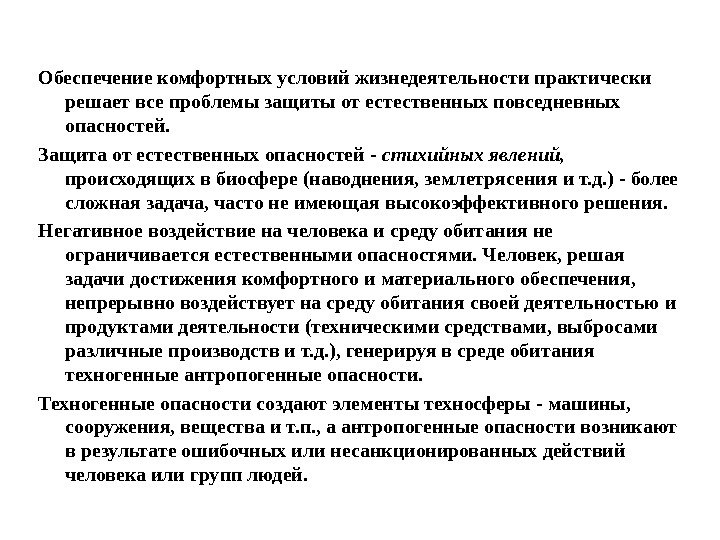 Обеспечение комфортных условий жизнедеятельности практически решает все проблемы защиты от естественных повседневных опасностей.

Защита от естественных опасностей - стихийных явлений, происходящих в биосфере (наводнения, землетрясения и т.д.) - более сложная задача, часто не имеющая высокоэффективного решения.

Негативное воздействие на человека и среду обитания не ограничивается естественными опасностями. Человек, решая задачи достижения комфортного и материального обеспечения, непрерывно воздействует на среду обитания своей деятельностью и продуктами деятельности (техническими средствами, выбросами различные производств и т.д.), генерируя в среде обитания техногенные антропогенные опасности.

Техногенные опасности создают элементы техносферы - машины, сооружения, вещества и т.п., а антропогенные опасности возникают в результате ошибочных или несанкционированных действий человека или групп людей.